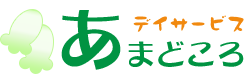 デイサービス
あまどころ